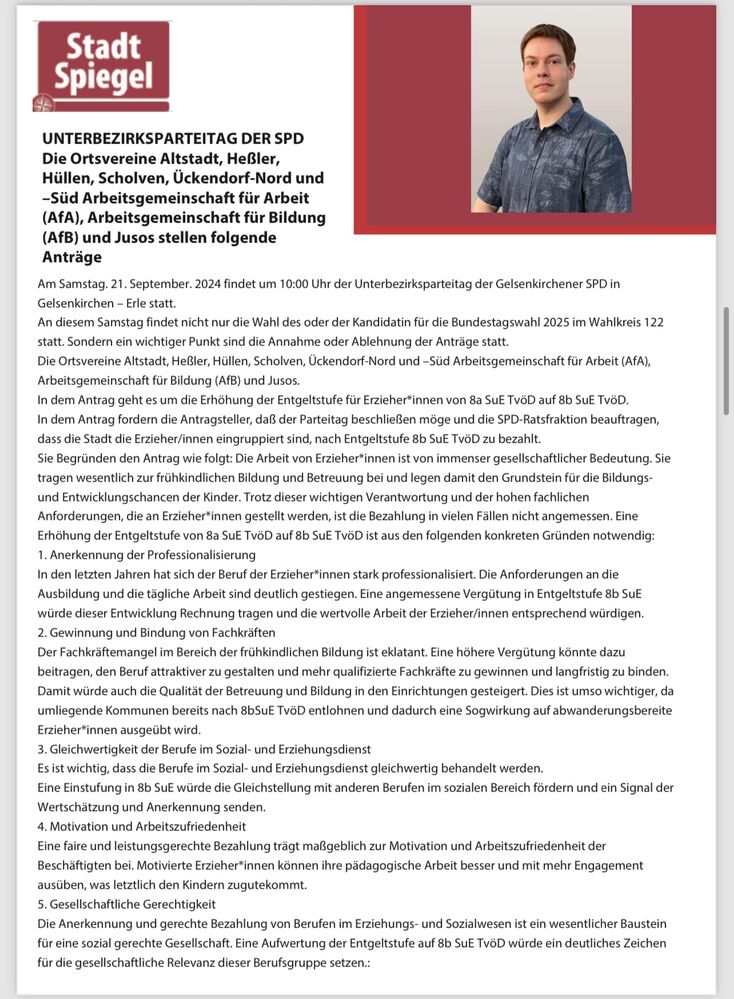 Stadt Spiegel

UNTERBEZIRKSPARTEITAG DER SPD
Die Ortsvereine Altstadt, Heßler, Hüllen, Scholven, Ückendorf-Nord und –Süd Arbeitsgemeinschaft für Arbeit (AfA), Arbeitsgemeinschaft für Bildung (AfB) und Jusos stellen folgende Anträge

Am Samstag. 21. September. 2024 findet um 10:00 Uhr der Unterbezirksparteitag der Gelsenkirchener SPD in Gelsenkirchen – Erle statt.
An diesem Samstag findet nicht nur die Wahl des oder der Kandidatin für die Bundestagswahl 2025 im Wahlkreis 122 statt. Sondern ein wichtiger Punkt sind die Annahme oder Ablehnung der Anträge statt.
Die Ortsvereine Altstadt, Heßler, Hüllen, Scholven, Ückendorf-Nord und –Süd Arbeitsgemeinschaft für Arbeit (AfA), Arbeitsgemeinschaft für Bildung (AfB) und Jusos.
In dem Antrag geht es um die Erhöhung der Entgeltstufe für Erzieher*innen von 8a SuE TvöD auf 8b SuE TvöD.
In dem Antrag fordern die Antragsteller, daß der Parteitag beschließen möge und die SPD-Ratsfraktion beauftragen, dass die Stadt die Erzieher/innen eingruppiert sind, nach Entgeltstufe 8b SuE TvöD zu bezahlt.
Sie Begründen den Antrag wie folgt: Die Arbeit von Erzieher*innen ist von immenser gesellschaftlicher Bedeutung. Sie tragen wesentlich zur frühkindlichen Bildung und Betreuung bei und legen damit den Grundstein für die Bildungs- und Entwicklungschancen der Kinder. Trotz dieser wichtigen Verantwortung und der hohen fachlichen Anforderungen, die an Erzieher*innen gestellt werden, ist die Bezahlung in vielen Fällen nicht angemessen. Eine Erhöhung der Entgeltstufe von 8a SuE TvöD auf 8b SuE TvöD ist aus den folgenden konkreten Gründen notwendig:
1. Anerkennung der Professionalisierung
In den letzten Jahren hat sich der Beruf der Erzieher*innen stark professionalisiert. Die Anforderungen an die Ausbildung und die tägliche Arbeit sind deutlich gestiegen. Eine angemessene Vergütung in Entgeltstufe 8b SuE würde dieser Entwicklung Rechnung tragen und die wertvolle Arbeit der Erzieher/innen entsprechend würdigen.
2. Gewinnung und Bindung von Fachkräften
Der Fachkräftemangel im Bereich der frühkindlichen Bildung ist eklatant. Eine höhere Vergütung könnte dazu beitragen, den Beruf attraktiver zu gestalten und mehr qualifizierte Fachkräfte zu gewinnen und langfristig zu binden. Damit würde auch die Qualität der Betreuung und Bildung in den Einrichtungen gesteigert. Dies ist umso wichtiger, da umliegende Kommunen bereits nach 8bSuE TvöD entlohnen und dadurch eine Sogwirkung auf abwanderungsbereite Erzieher*innen ausgeübt wird.
3. Gleichwertigkeit der Berufe im Sozial- und Erziehungsdienst
Es ist wichtig, dass die Berufe im Sozial- und Erziehungsdienst gleichwertig behandelt werden.
Eine Einstufung in 8b SuE würde die Gleichstellung mit anderen Berufen im sozialen Bereich fördern und ein Signal der Wertschätzung und Anerkennung senden.
4. Motivation und Arbeitszufriedenheit
Eine faire und leistungsgerechte Bezahlung trägt maßgeblich zur Motivation und Arbeitszufriedenheit der Beschäftigten bei. Motivierte Erzieher*innen können ihre pädagogische Arbeit besser und mit mehr Engagement ausüben, was letztlich den Kindern zugutekommt.
5. Gesellschaftliche Gerechtigkeit
Die Anerkennung und gerechte Bezahlung von Berufen im Erziehungs- und Sozialwesen ist ein wesentlicher Baustein für eine sozial gerechte Gesellschaft. Eine Aufwertung der Entgeltstufe auf 8b SuE TvöD würde ein deutliches Zeichen für die gesellschaftliche Relevanz dieser Berufsgruppe setzen.: